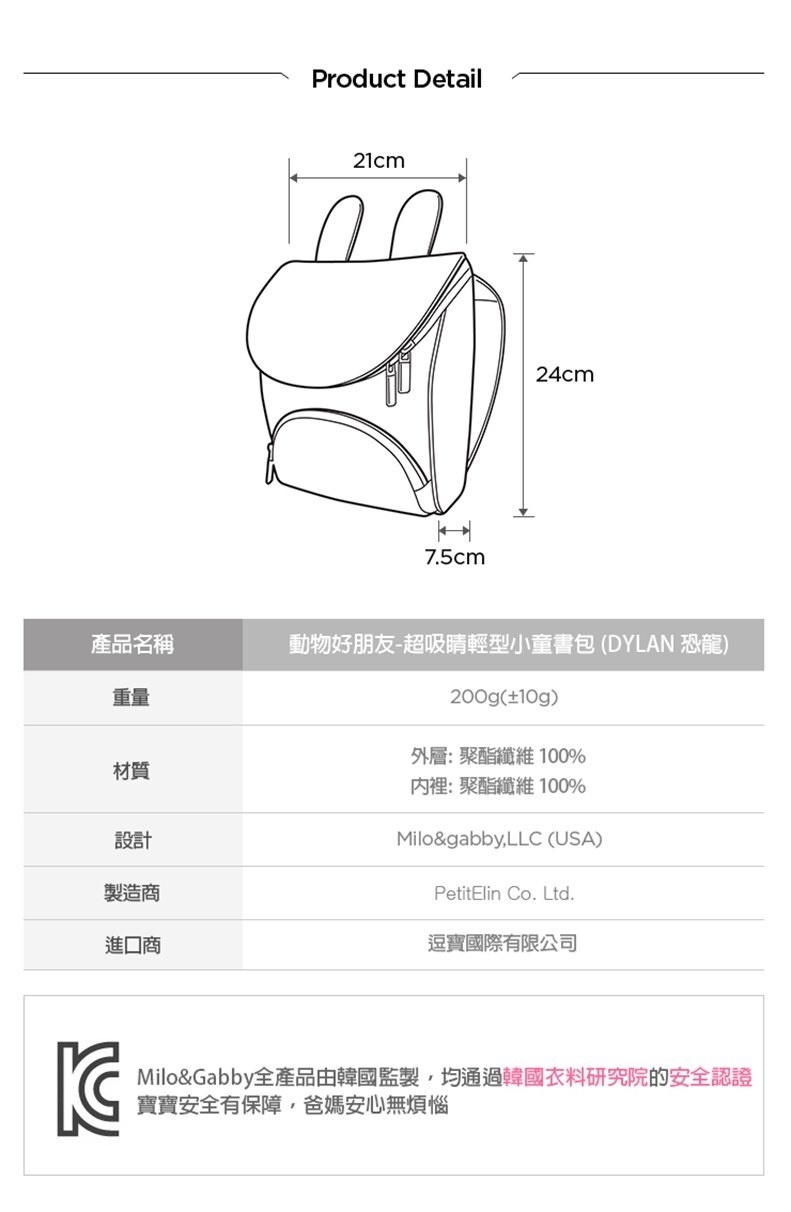 Product Detail

21cm

24cm

7.5cm

| 產品名稱 | 動物好朋友-超吸睛輕型小童書包 (DYLAN 恐龍) |
|---|---|
| 重量 | 200g(±10g) |
| 材質 | 外層: 聚酯纖維 100% 內裡: 聚酯纖維 100% |
| 設計 | Milo&gabby,LLC (USA) |
| 製造商 | PetitElin Co. Ltd. |
| 進口商 | 逗寶國際有限公司 |

Milo&Gabby全產品由韓國監製，均通過韓國衣料研究院的安全認證
寶寶安全有保障，爸媽安心無煩惱